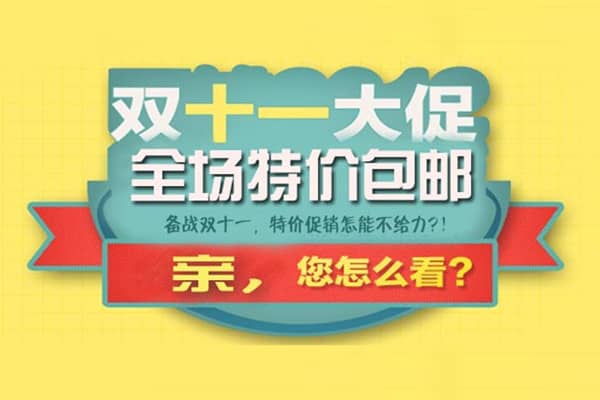 双十一大促
全场特价包邮
备战双十一，特价促销怎能不给力?!
亲，您怎么看?